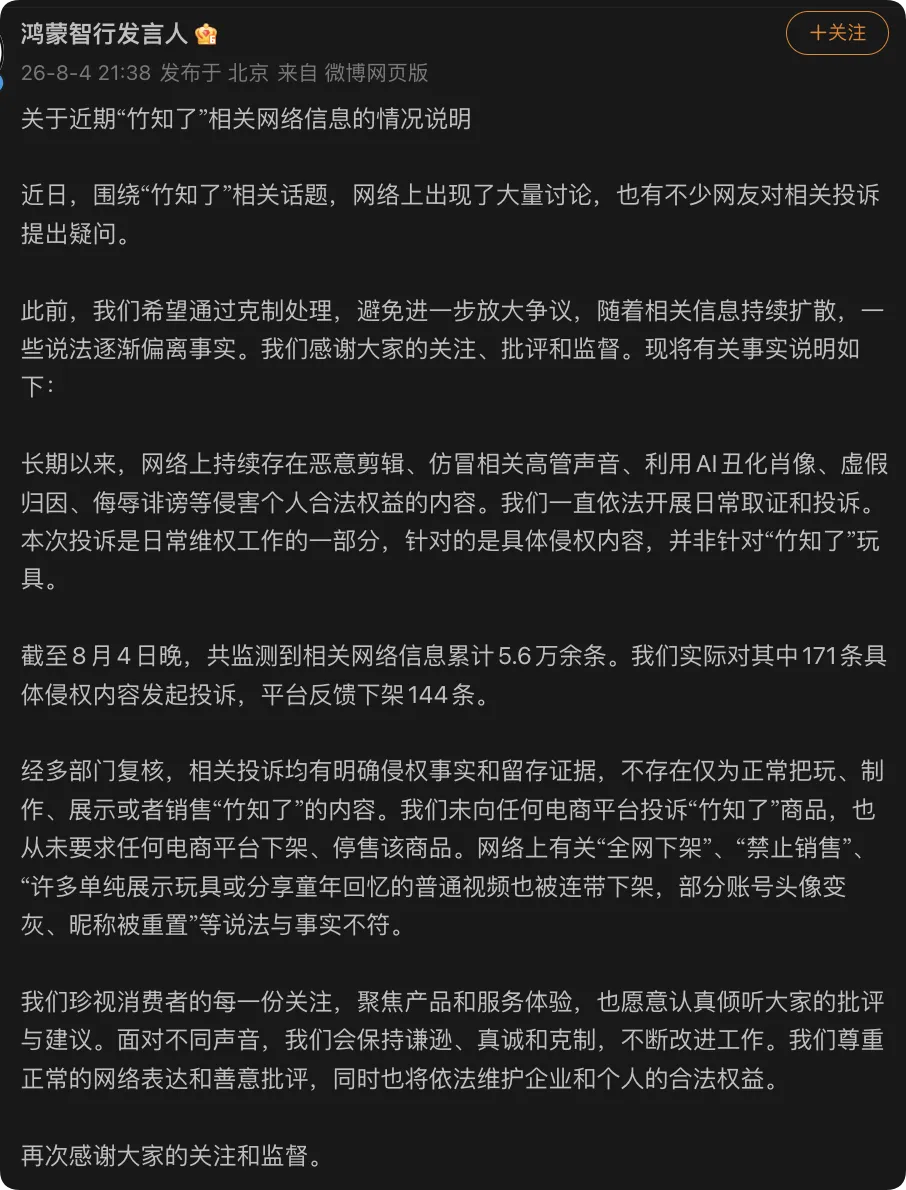 鸿蒙智行发言人

+关注

26-8-4 21:38 发布于 北京 来自 微博网页版

关于近期“竹知了”相关网络信息的情况说明

近日，围绕“竹知了”相关话题，网络上出现了大量讨论，也有不少网友对相关投诉提出疑问。

此前，我们希望通过克制处理，避免进一步放大争议，随着相关信息持续扩散，一些说法逐渐偏离事实。我们感谢大家的关注、批评和监督。现将有关事实说明如下：

长期以来，网络上持续存在恶意剪辑、仿冒相关高管声音、利用AI丑化肖像、虚假归因、侮辱诽谤等侵害个人合法权益的内容。我们一直依法开展日常取证和投诉。本次投诉是日常维权工作的一部分，针对的是具体侵权内容，并非针对“竹知了”玩具。

截至8月4日晚，共监测到相关网络信息累计5.6万余条。我们实际对其中171条具体侵权内容发起投诉，平台反馈下架144条。

经多部门复核，相关投诉均有明确侵权事实和留存证据，不存在仅为正常把玩、制作、展示或者销售“竹知了”的内容。我们未向任何电商平台投诉“竹知了”商品，也从未要求任何电商平台下架、停售该商品。网络上有关“全网下架”、“禁止销售”、“许多单纯展示玩具或分享童年回忆的普通视频也被连带下架，部分账号头像变灰、昵称被重置”等说法与事实不符。

我们珍视消费者的每一份关注，聚焦产品和服务体验，也愿意认真倾听大家的批评与建议。面对不同声音，我们会保持谦逊、真诚和克制，不断改进工作。我们尊重正常的网络表达和善意批评，同时也将依法维护企业和个人的合法权益。

再次感谢大家的关注和监督。